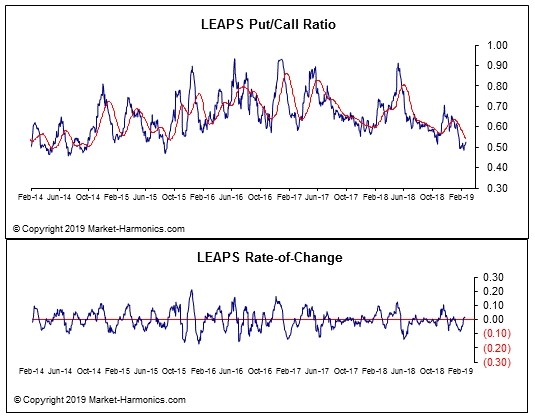 LEAPS Put/Call Ratio

1.00
0.90
0.80
0.70
0.60
0.50
0.40
0.30

Feb-14 Jun-14 Oct-14 Feb-15 Jun-15 Oct-15 Feb-16 Jun-16 Oct-16 Feb-17 Jun-17 Oct-17 Feb-18 Jun-18 Oct-18 Feb-19

© Copyright 2019 Market-Harmonics.com

LEAPS Rate-of-Change

0.30
0.20
0.10
0.00
(0.10)
(0.20)
(0.30)

Feb-14 Jun-14 Oct-14 Feb-15 Jun-15 Oct-15 Feb-16 Jun-16 Oct-16 Feb-17 Jun-17 Oct-17 Feb-18 Jun-18 Oct-18 Feb-19

© Copyright 2019 Market-Harmonics.com